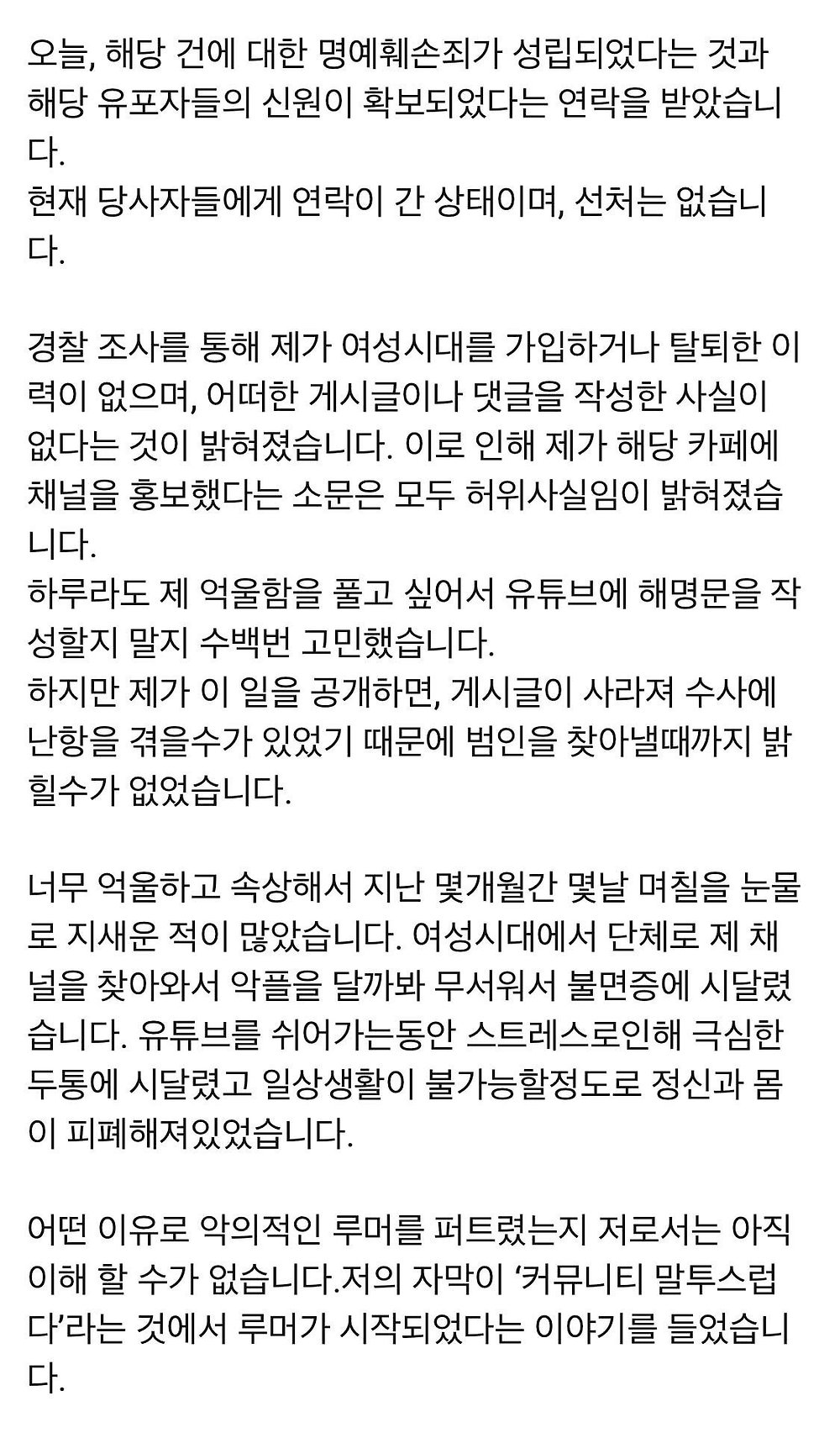 오늘, 해당 건에 대한 명예훼손죄가 성립되었다는 것과 해당 유포자들의 신원이 확보되었다는 연락을 받았습니다.
현재 당사자들에게 연락이 간 상태이며, 선처는 없습니다.

경찰 조사를 통해 제가 여성시대를 가입하거나 탈퇴한 이력이 없으며, 어떠한 게시글이나 댓글을 작성한 사실이 없다는 것이 밝혀졌습니다. 이로 인해 제가 해당 카페에 채널을 홍보했다는 소문은 모두 허위사실임이 밝혀졌습니다.
하루라도 제 억울함을 풀고 싶어서 유튜브에 해명문을 작성할지 말지 수백번 고민했습니다.
하지만 제가 이 일을 공개하면, 게시글이 사라져 수사에 난항을 겪을수가 있었기 때문에 범인을 찾아낼때까지 밝힐수가 없었습니다.

너무 억울하고 속상해서 지난 몇개월간 몇날 며칠을 눈물로 지새운 적이 많았습니다. 여성시대에서 단체로 제 채널을 찾아와서 악플을 달까봐 무서워서 불면증에 시달렸습니다. 유튜브를 쉬어가는동안 스트레스로인해 극심한 두통에 시달렸고 일상생활이 불가능할정도로 정신과 몸이 피폐해져있었습니다.

어떤 이유로 악의적인 루머를 퍼트렸는지 저로서는 아직 이해 할 수가 없습니다.저의 자막이 ‘커뮤니티 말투스럽다’라는 것에서 루머가 시작되었다는 이야기를 들었습니다.